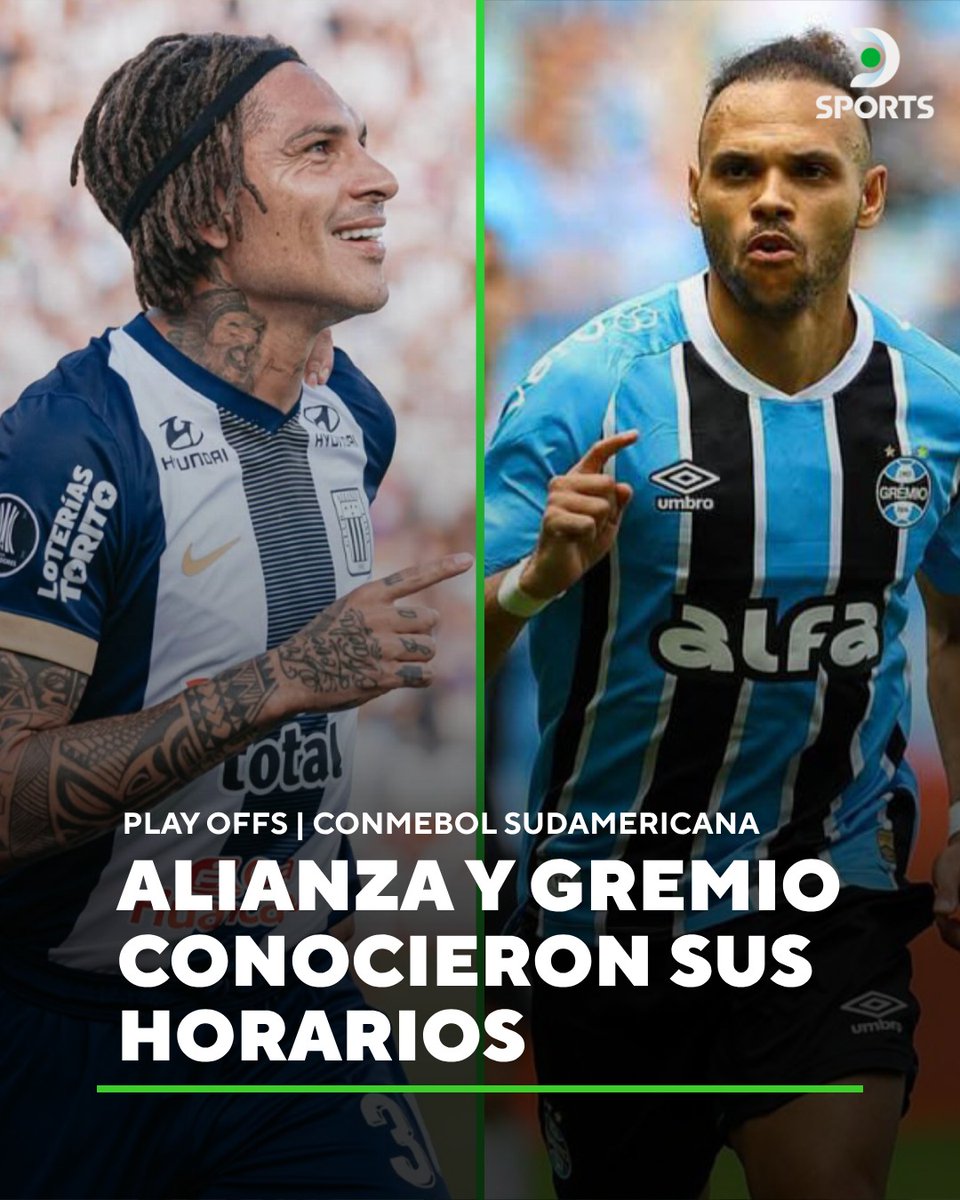 SPORTS

HYUNDAI

HYUNDAI

LOTERÍAS TORITO

total

umbro

GRÊMIO

alfa

umbro

PLAY OFFS | CONMEBOL SUDAMERICANA

ALIANZA Y GREMIO CONOCIERON SUS HORARIOS